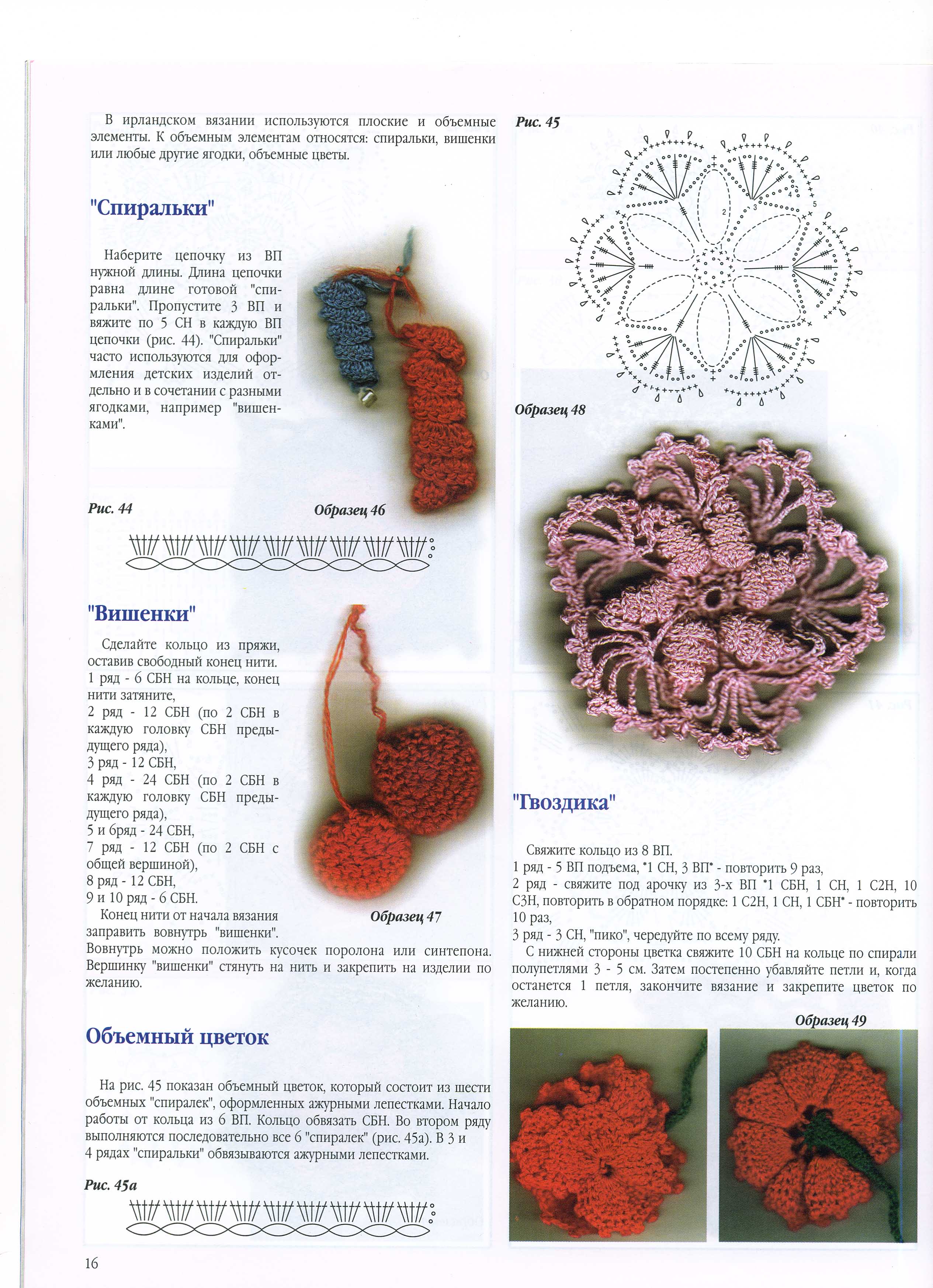 В ирландском вязании используются плоские и объемные элементы. К объемным элементам относятся: спиральки, вишенки или любые другие ягодки, объемные цветы.

"Спиральки"

Наберите цепочку из ВП нужной длины. Длина цепочки равна длине готовой "спиральки". Пропустите 3 ВП и вяжите по 5 СН в каждую ВП цепочки (рис. 44). "Спиральки" часто используются для оформления детских изделий отдельно и в сочетании с разными ягодками, например "вишенками".

Рис. 44

Образец 46

"Вишенки"

Сделайте кольцо из пряжи, оставив свободный конец нити.
1 ряд - 6 СБН на кольце, конец нити затяните,
2 ряд - 12 СБН (по 2 СБН в каждую головку СБН предыдущего ряда),
3 ряд - 12 СБН,
4 ряд - 24 СБН (по 2 СБН в каждую головку СБН предыдущего ряда),
5 и 6ряд - 24 СБН,
7 ряд - 12 СБН (по 2 СБН с общей вершиной),
8 ряд - 12 СБН,
9 и 10 ряд - 6 СБН.
Конец нити от начала вязания заправить вовнутрь "вишенки". Вовнутрь можно положить кусочек поролона или синтепона. Вершинку "вишенки" стянуть на нить и закрепить на изделии по желанию.

Образец 47

Объемный цветок

На рис. 45 показан объемный цветок, который состоит из шести объемных "спиралек", оформленных ажурными лепестками. Начало работы от кольца из 6 ВП. Кольцо обвязать СБН. Во втором ряду выполняются последовательно все 6 "спиралек" (рис. 45а). В 3 и 4 рядах "спиральки" обвязываются ажурными лепестками.

Рис. 45а

16

Рис. 45

2
3
4
5

Образец 48

"Гвоздика"

Свяжите кольцо из 8 ВП.
1 ряд - 5 ВП подъема, *1 СН, 3 ВП* - повторить 9 раз,
2 ряд - свяжите под арочку из 3-х ВП *1 СБН, 1 СН, 1 С2Н, 10 С3Н, повторить в обратном порядке: 1 С2Н, 1 СН, 1 СБН* - повторить 10 раз,
3 ряд - 3 СН, "пико", чередуйте по всему ряду.
С нижней стороны цветка свяжите 10 СБН на кольце по спирали полупетлями 3 - 5 см. Затем постепенно убавляйте петли и, когда останется 1 петля, закончите вязание и закрепите цветок по желанию.

Образец 49